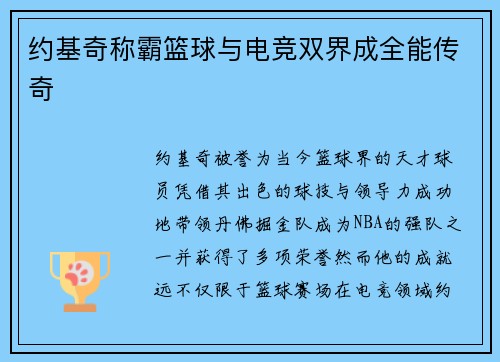 约基奇称霸篮球与电竞双界成全能传奇

约基奇被誉为当今篮球界的天才球员凭借其出色的球技与领导力成功地带领丹佛掘金队成为NBA的强队之一并获得了多项荣誉然而他的成就远不仅限于篮球赛场在电竞领域约